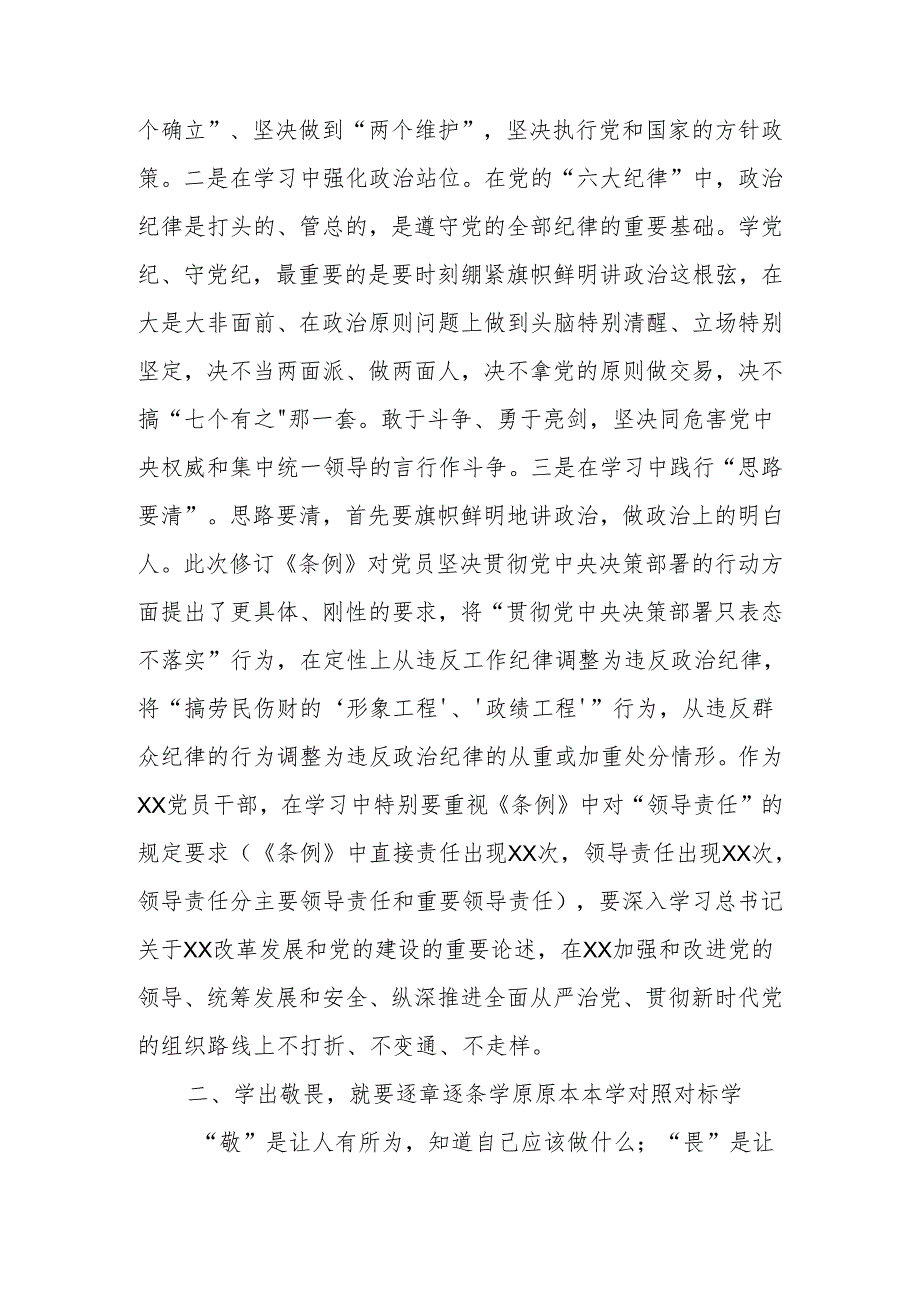 个确立”、坚决做到“两个维护”，坚决执行党和国家的方针政策。二是在学习中强化政治站位。在党的“六大纪律”中，政治纪律是打头的、管总的，是遵守党的全部纪律的重要基础。学党纪、守党纪，最重要的是要时刻绷紧旗帜鲜明讲政治这根弦，在大是大非面前、在政治原则问题上做到头脑特别清醒、立场特别坚定，决不当两面派、做两面人，决不拿党的原则做交易，决不搞“七个有之"那一套。敢于斗争、勇于亮剑，坚决同危害党中央权威和集中统一领导的言行作斗争。三是在学习中践行“思路要清”。思路要清，首先要旗帜鲜明地讲政治，做政治上的明白人。此次修订《条例》对党员坚决贯彻党中央决策部署的行动方面提出了更具体、刚性的要求，将“贯彻党中央决策部署只表态不落实”行为，在定性上从违反工作纪律调整为违反政治纪律，将“搞劳民伤财的‘形象工程'、'政绩工程'”行为，从违反群众纪律的行为调整为违反政治纪律的从重或加重处分情形。作为XX党员干部，在学习中特别要重视《条例》中对“领导责任”的规定要求（《条例》中直接责任出现XX次，领导责任出现XX次，领导责任分主要领导责任和重要领导责任），要深入学习总书记关于XX改革发展和党的建设的重要论述，在XX加强和改进党的领导、统筹发展和安全、纵深推进全面从严治党、贯彻新时代党的组织路线上不打折、不变通、不走样。

二、学出敬畏，就要逐章逐条学原原本本学对照对标学

“敬”是让人有所为，知道自己应该做什么；“畏”是让